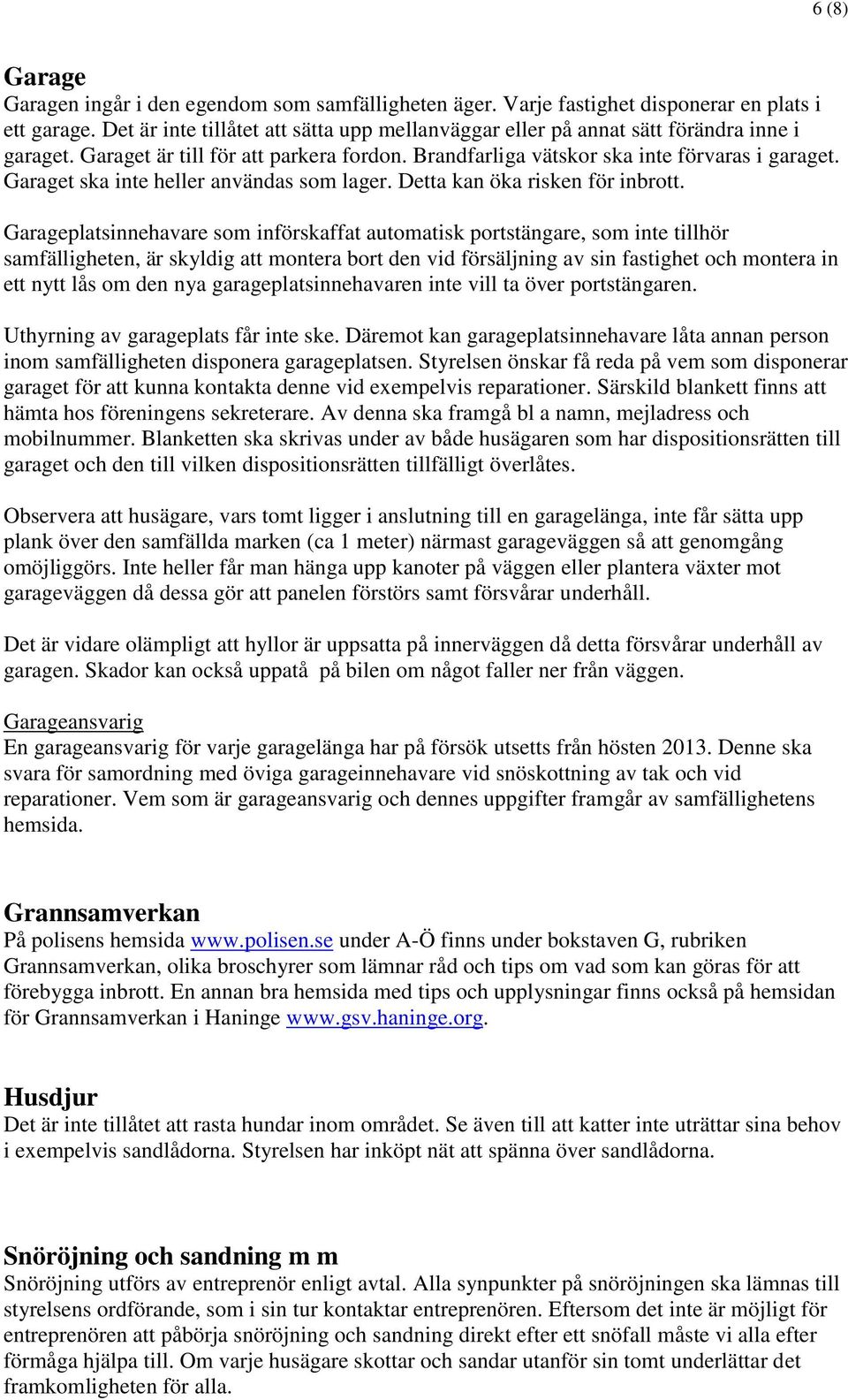 6 (8)

Garage
Garagen ingår i den egendom som samfälligheten äger. Varje fastighet disponerar en plats i ett garage. Det är inte tillåtet att sätta upp mellanväggar eller på annat sätt förändra inne i garaget. Garaget är till för att parkera fordon. Brandfarliga vätskor ska inte förvaras i garaget. Garaget ska inte heller användas som lager. Detta kan öka risken för inbrott.

Garageplatsinnehavare som införskaffat automatisk portstängare, som inte tillhör samfälligheten, är skyldig att montera bort den vid försäljning av sin fastighet och montera in ett nytt lås om den nya garageplatsinnehavaren inte vill ta över portstängaren.

Uthyrning av garageplats får inte ske. Däremot kan garageplatsinnehavare låta annan person inom samfälligheten disponera garageplatsen. Styrelsen önskar få reda på vem som disponerar garaget för att kunna kontakta denne vid exempelvis reparationer. Särskild blankett finns att hämta hos föreningens sekreterare. Av denna ska framgå bl a namn, mejladress och mobilnummer. Blanketten ska skrivas under av både husägaren som har dispositionsrätten till garaget och den till vilken dispositionsrätten tillfälligt överlåtes.

Observera att husägare, vars tomt ligger i anslutning till en garagelänga, inte får sätta upp plank över den samfällda marken (ca 1 meter) närmast garageväggen så att genomgång omöjliggörs. Inte heller får man hänga upp kanoter på väggen eller plantera växter mot garageväggen då dessa gör att panelen förstörs samt försvårar underhåll.

Det är vidare olämpligt att hyllor är uppsatta på innerväggen då detta försvårar underhåll av garagen. Skador kan också uppatå på bilen om något faller ner från väggen.

Garageansvarig
En garageansvarig för varje garagelänga har på försök utsetts från hösten 2013. Denne ska svara för samordning med öviga garageinnehavare vid snöskottning av tak och vid reparationer. Vem som är garageansvarig och dennes uppgifter framgår av samfällighetens hemsida.

Grannsamverkan
På polisens hemsida www.polisen.se under A-Ö finns under bokstaven G, rubriken Grannsamverkan, olika broschyrer som lämnar råd och tips om vad som kan göras för att förebygga inbrott. En annan bra hemsida med tips och upplysningar finns också på hemsidan för Grannsamverkan i Haninge www.gsv.haninge.org.

Husdjur
Det är inte tillåtet att rasta hundar inom området. Se även till att katter inte uträttar sina behov i exempelvis sandlådorna. Styrelsen har inköpt nät att spänna över sandlådorna.

Snöröjning och sandning m m
Snöröjning utförs av entreprenör enligt avtal. Alla synpunkter på snöröjningen ska lämnas till styrelsens ordförande, som i sin tur kontaktar entreprenören. Eftersom det inte är möjligt för entreprenören att påbörja snöröjning och sandning direkt efter ett snöfall måste vi alla efter förmåga hjälpa till. Om varje husägare skottar och sandar utanför sin tomt underlättar det framkomligheten för alla.